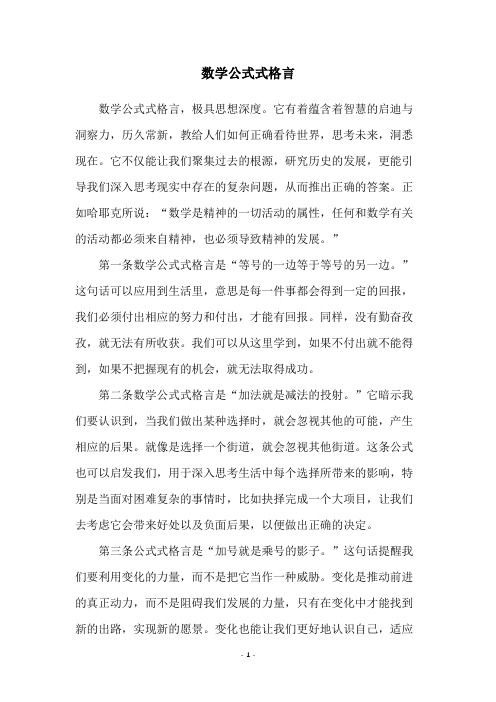 数学公式式格言

数学公式式格言，极具思想深度。它有着蕴含着智慧的启迪与洞察力，历久常新，教给人们如何正确看待世界，思考未来，洞悉现在。它不仅能让我们聚集过去的根源，研究历史的发展，更能引导我们深入思考现实中存在的复杂问题，从而推出正确的答案。正如哈耶克所说：“数学是精神的一切活动的属性，任何和数学有关的活动都必须来自精神，也必须导致精神的发展。”

第一条数学公式式格言是“等号的一边等于等号的另一边。”这句话可以应用到生活里，意思是每一件事都会得到一定的回报，我们必须付出相应的努力和付出，才能有回报。同样，没有勤奋孜孜，就无法有所收获。我们可以从这里学到，如果不付出就不能得到，如果不把握现有的机会，就无法取得成功。

第二条数学公式式格言是“加法就是减法的投射。”它暗示我们要认识到，当我们做出某种选择时，就会忽视其他的可能，产生相应的后果。就像是选择一个街道，就会忽视其他街道。这条公式也可以启发我们，用于深入思考生活中每个选择所带来的影响，特别是当面对困难复杂的事情时，比如抉择完成一个大项目，让我们去考虑它会带来好处以及负面后果，以便做出正确的决定。

第三条公式式格言是“加号就是乘号的影子。”这句话提醒我们要利用变化的力量，而不是把它当作一种威胁。变化是推动前进的真正动力，而不是阻碍我们发展的力量，只有在变化中才能找到新的出路，实现新的愿景。变化也能让我们更好地认识自己，适应

- 1 -